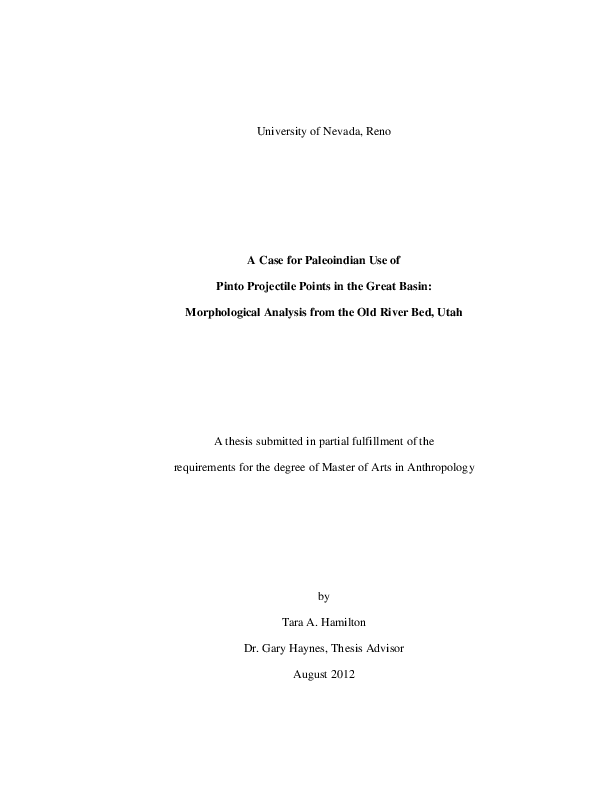 University of Nevada, Reno

A Case for Paleoindian Use of

Pinto Projectile Points in the Great Basin:

Morphological Analysis from the Old River Bed, Utah

A thesis submitted in partial fulfillment of the

requirements for the degree of Master of Arts in Anthropology

by

Tara A. Hamilton

Dr. Gary Haynes, Thesis Advisor

August 2012